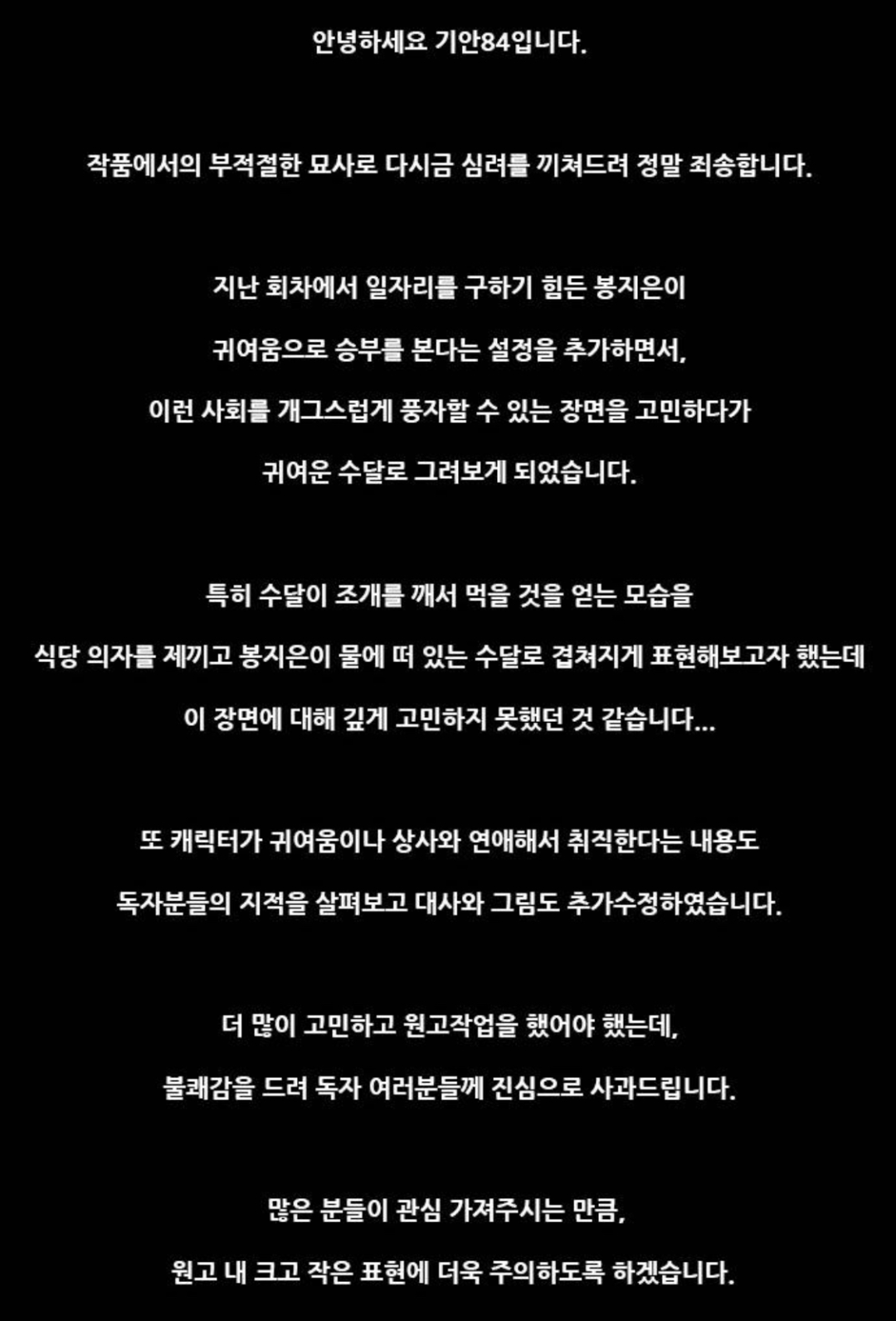 안녕하세요 기안84입니다.

작품에서의 부적절한 묘사로 다시금 심려를 끼쳐드려 정말 죄송합니다.

지난 회차에서 일자리를 구하기 힘든 봉지은이
귀여움으로 승부를 본다는 설정을 추가하면서,
이런 사회를 개그스럽게 풍자할 수 있는 장면을 고민하다가
귀여운 수달로 그려보게 되었습니다.

특히 수달이 조개를 깨서 먹을 것을 얻는 모습을
식당 의자를 제끼고 봉지은이 물에 떠 있는 수달로 겹쳐지게 표현해보고자 했는데
이 장면에 대해 깊게 고민하지 못했던 것 같습니다...

또 캐릭터가 귀여움이나 상사와 연애해서 취직한다는 내용도
독자분들의 지적을 살펴보고 대사와 그림도 추가수정하였습니다.

더 많이 고민하고 원고작업을 했어야 했는데,
불쾌감을 드려 독자 여러분들께 진심으로 사과드립니다.

많은 분들이 관심 가져주시는 만큼,
원고 내 크고 작은 표현에 더욱 주의하도록 하겠습니다.